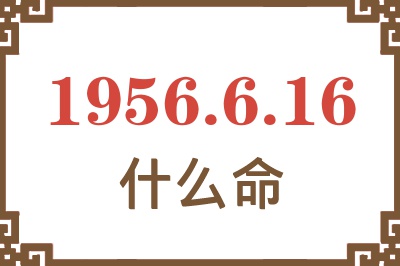 1956.6.16
什么命